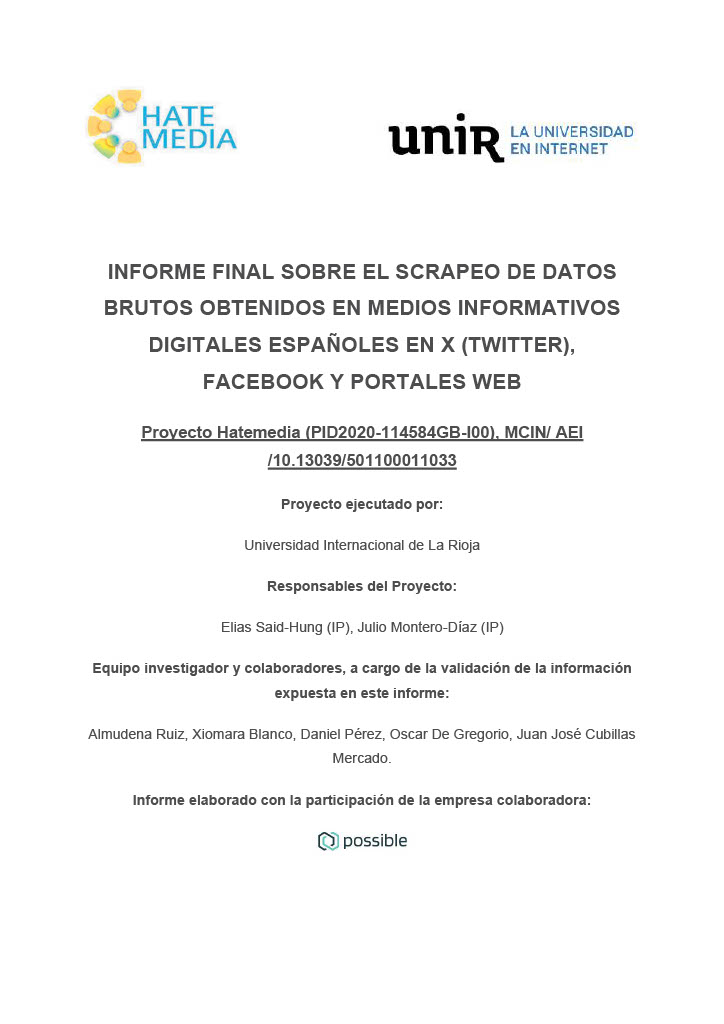 HATE MEDIA

unir LA UNIVERSIDAD EN INTERNET

INFORME FINAL SOBRE EL SCRAPEO DE DATOS BRUTOS OBTENIDOS EN MEDIOS INFORMATIVOS DIGITALES ESPAÑOLES EN X (TWITTER), FACEBOOK Y PORTALES WEB

Proyecto Hatemedia (PID2020-114584GB-I00), MCIN/ AEI /10.13039/501100011033

Proyecto ejecutado por:

Universidad Internacional de La Rioja

Responsables del Proyecto:

Elias Said-Hung (IP), Julio Montero-Díaz (IP)

Equipo investigador y colaboradores, a cargo de la validación de la información expuesta en este informe:

Almudena Ruiz, Xiomara Blanco, Daniel Pérez, Oscar De Gregorio, Juan José Cubillas Mercado.

Informe elaborado con la participación de la empresa colaboradora:

possible